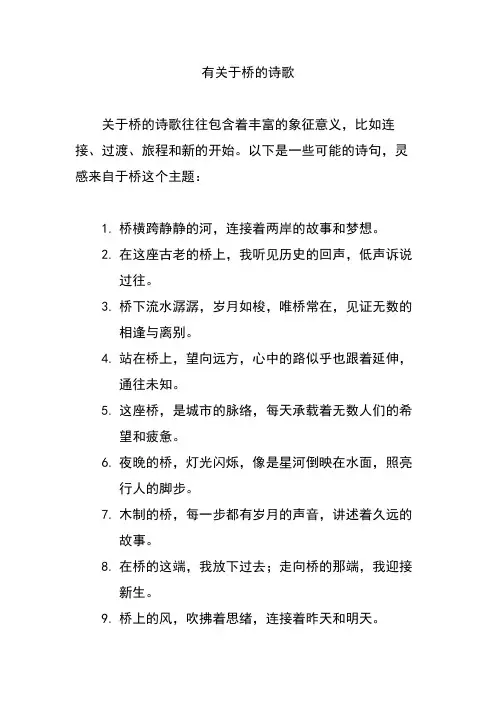 有关于桥的诗歌

关于桥的诗歌往往包含着丰富的象征意义，比如连接、过渡、旅程和新的开始。以下是一些可能的诗句，灵感来自于桥这个主题：

1. 桥横跨静静的河，连接着两岸的故事和梦想。
2. 在这座古老的桥上，我听见历史的回声，低声诉说过往。
3. 桥下流水潺潺，岁月如梭，唯桥常在，见证无数的相逢与离别。
4. 站在桥上，望向远方，心中的路似乎也跟着延伸，通往未知。
5. 这座桥，是城市的脉络，每天承载着无数人们的希望和疲惫。
6. 夜晚的桥，灯光闪烁，像是星河倒映在水面，照亮行人的脚步。
7. 木制的桥，每一步都有岁月的声音，讲述着久远的故事。
8. 在桥的这端，我放下过去；走向桥的那端，我迎接新生。
9. 桥上的风，吹拂着思绪，连接着昨天和明天。